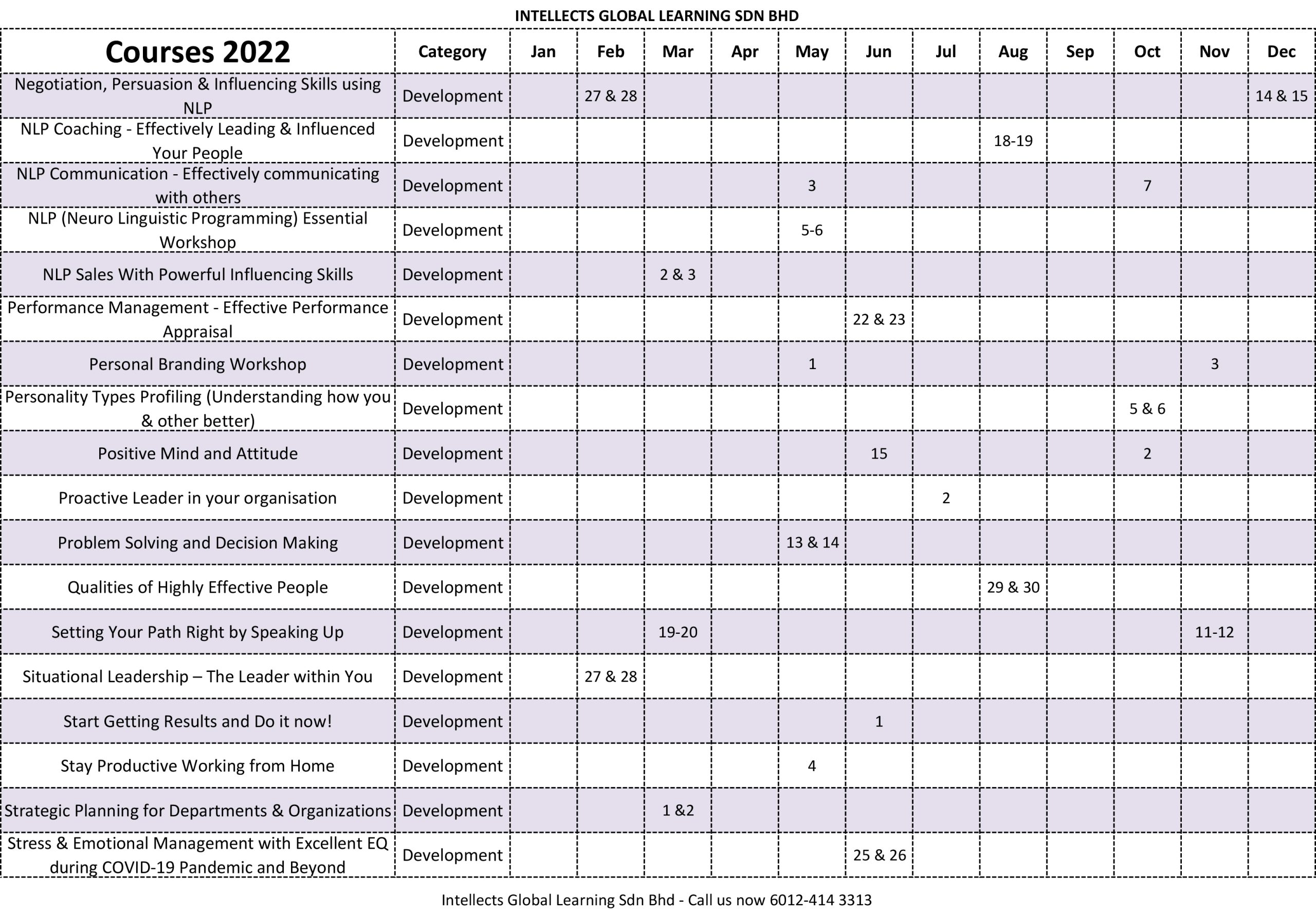 INTELLECTS GLOBAL LEARNING SDN BHD

| Courses 2022 | Category | Jan | Feb | Mar | Apr | May | Jun | Jul | Aug | Sep | Oct | Nov | Dec |
|---|---|---|---|---|---|---|---|---|---|---|---|---|---|
| Negotiation, Persuasion & Influencing Skills using NLP | Development | | 27 & 28 | | | | | | | | | | 14 & 15 |
| NLP Coaching - Effectively Leading & Influenced Your People | Development | | | | | | | | 18-19 | | | | |
| NLP Communication - Effectively communicating with others | Development | | | | | 3 | | | | | 7 | | |
| NLP (Neuro Linguistic Programming) Essential Workshop | Development | | | | | 5-6 | | | | | | | |
| NLP Sales With Powerful Influencing Skills | Development | | | 2 & 3 | | | | | | | | | |
| Performance Management - Effective Performance Appraisal | Development | | | | | | 22 & 23 | | | | | | |
| Personal Branding Workshop | Development | | | | | 1 | | | | | | 3 | |
| Personality Types Profiling (Understanding how you & other better) | Development | | | | | | | | | | 5 & 6 | | |
| Positive Mind and Attitude | Development | | | | | | 15 | | | | 2 | | |
| Proactive Leader in your organisation | Development | | | | | | | 2 | | | | | |
| Problem Solving and Decision Making | Development | | | | | 13 & 14 | | | | | | | |
| Qualities of Highly Effective People | Development | | | | | | | | 29 & 30 | | | | |
| Setting Your Path Right by Speaking Up | Development | | | 19-20 | | | | | | | | 11-12 | |
| Situational Leadership – The Leader within You | Development | | 27 & 28 | | | | | | | | | | |
| Start Getting Results and Do it now! | Development | | | | | | 1 | | | | | | |
| Stay Productive Working from Home | Development | | | | | 4 | | | | | | | |
| Strategic Planning for Departments & Organizations | Development | | | 1 &2 | | | | | | | | | |
| Stress & Emotional Management with Excellent EQ during COVID-19 Pandemic and Beyond | Development | | | | | | 25 & 26 | | | | | | |

Intellects Global Learning Sdn Bhd - Call us now 6012-414 3313